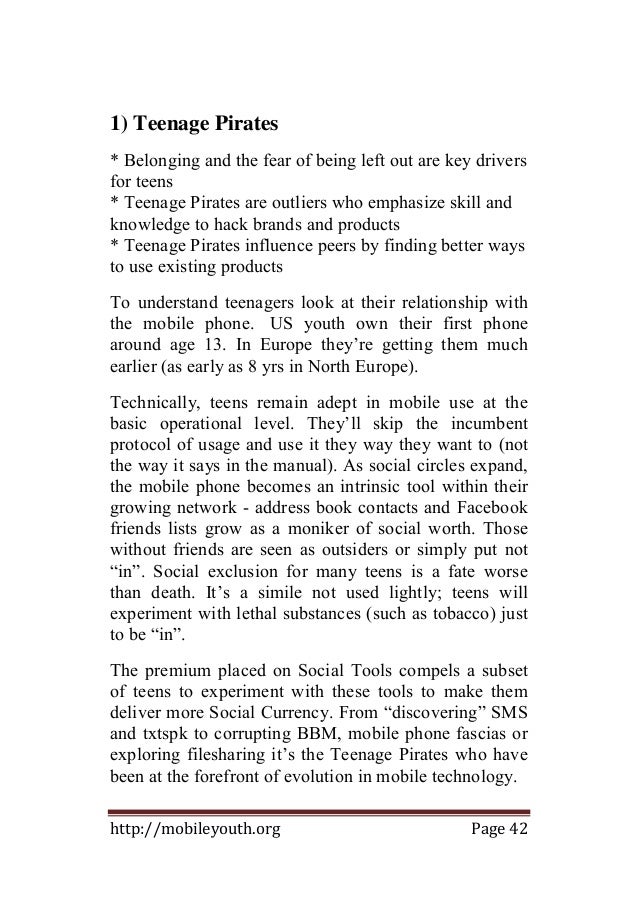 1) Teenage Pirates

* Belonging and the fear of being left out are key drivers for teens
* Teenage Pirates are outliers who emphasize skill and knowledge to hack brands and products
* Teenage Pirates influence peers by finding better ways to use existing products

To understand teenagers look at their relationship with the mobile phone. US youth own their first phone around age 13. In Europe they're getting them much earlier (as early as 8 yrs in North Europe).

Technically, teens remain adept in mobile use at the basic operational level. They'll skip the incumbent protocol of usage and use it they way they want to (not the way it says in the manual). As social circles expand, the mobile phone becomes an intrinsic tool within their growing network - address book contacts and Facebook friends lists grow as a moniker of social worth. Those without friends are seen as outsiders or simply put not "in". Social exclusion for many teens is a fate worse than death. It's a simile not used lightly; teens will experiment with lethal substances (such as tobacco) just to be "in".

The premium placed on Social Tools compels a subset of teens to experiment with these tools to make them deliver more Social Currency. From "discovering" SMS and txtspk to corrupting BBM, mobile phone fascias or exploring filesharing it's the Teenage Pirates who have been at the forefront of evolution in mobile technology.

http://mobileyouth.org Page 42